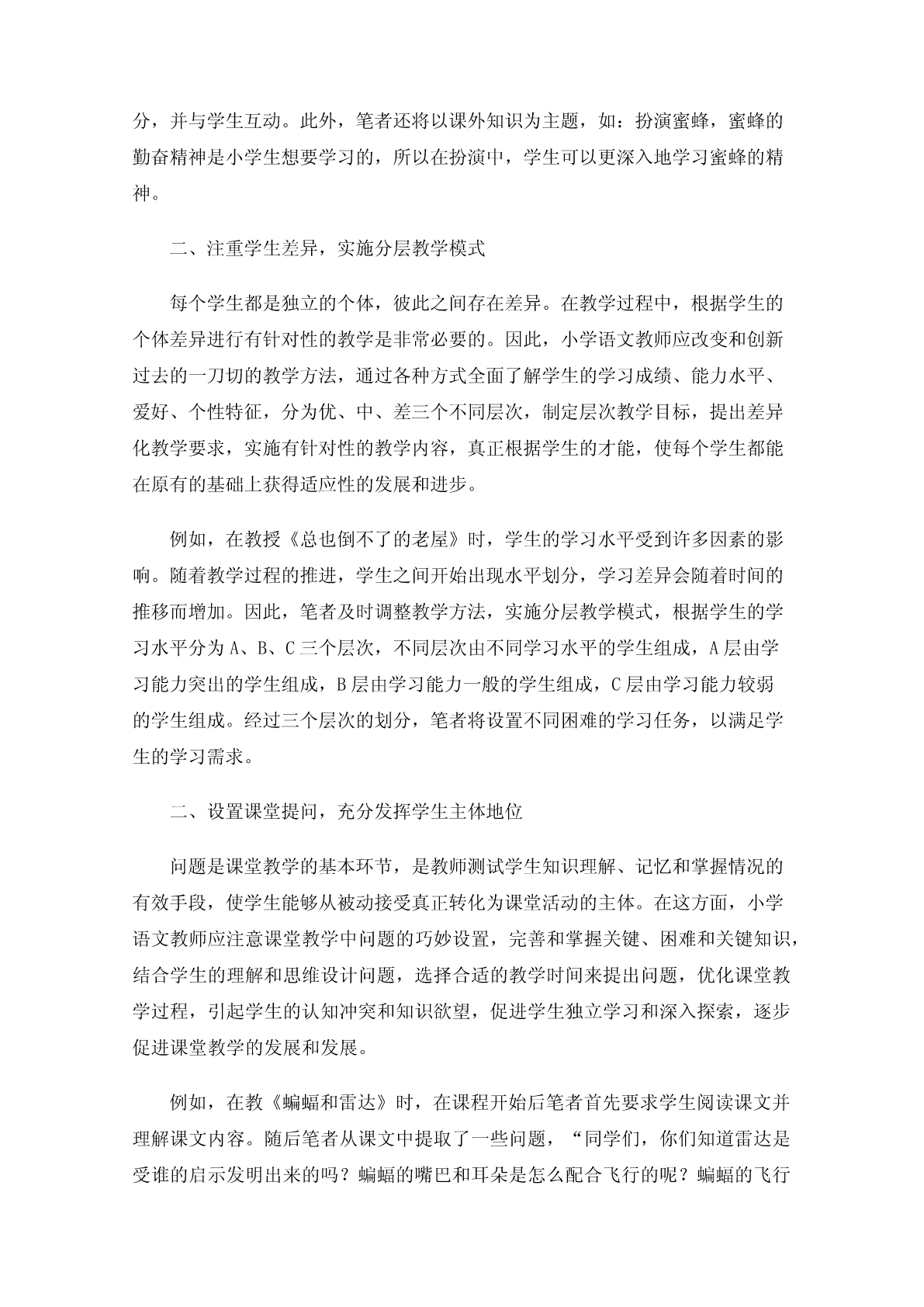 分，并与学生互动。此外，笔者还将以课外知识为主题，如：扮演蜜蜂，蜜蜂的勤奋精神是小学生想要学习的，所以在扮演中，学生可以更深入地学习蜜蜂的精神。

二、注重学生差异，实施分层教学模式

每个学生都是独立的个体，彼此之间存在差异。在教学过程中，根据学生的个体差异进行有针对性的教学是非常必要的。因此，小学语文教师应改变和创新过去的一刀切的教学方法，通过各种方式全面了解学生的学习成绩、能力水平、爱好、个性特征，分为优、中、差三个不同层次，制定层次教学目标，提出差异化教学要求，实施有针对性的教学内容，真正根据学生的才能，使每个学生都能在原有的基础上获得适应性的发展和进步。

例如，在教授《总也倒不了的老屋》时，学生的学习水平受到许多因素的影响。随着教学过程的推进，学生之间开始出现水平划分，学习差异会随着时间的推移而增加。因此，笔者及时调整教学方法，实施分层教学模式，根据学生的学习水平分为 A、B、C 三个层次，不同层次由不同学习水平的学生组成，A 层由学习能力突出的学生组成，B 层由学习能力一般的学生组成，C 层由学习能力较弱的学生组成。经过三个层次的划分，笔者将设置不同困难的学习任务，以满足学生的学习需求。

二、设置课堂提问，充分发挥学生主体地位

问题是课堂教学的基本环节，是教师测试学生知识理解、记忆和掌握情况的有效手段，使学生能够从被动接受真正转化为课堂活动的主体。在这方面，小学语文教师应注意课堂教学中问题的巧妙设置，完善和掌握关键、困难和关键知识，结合学生的理解和思维设计问题，选择合适的教学时间来提出问题，优化课堂教学过程，引起学生的认知冲突和知识欲望，促进学生独立学习和深入探索，逐步促进课堂教学的发展和发展。

例如，在教《蝙蝠和雷达》时，在课程开始后笔者首先要求学生阅读课文并理解课文内容。随后笔者从课文中提取了一些问题，“同学们，你们知道雷达是受谁的启示发明出来的吗？蝙蝠的嘴巴和耳朵是怎么配合飞行的呢？蝙蝠的飞行